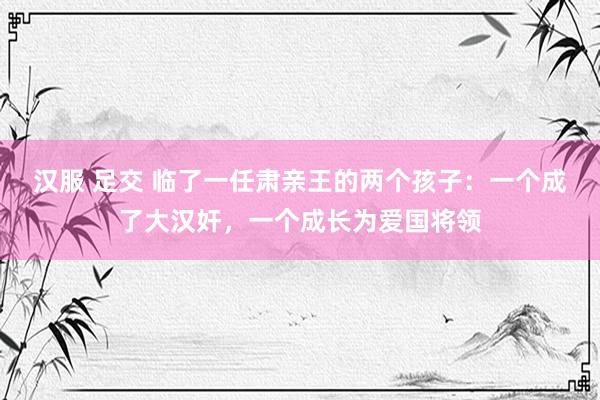 汉服 足交 临了一任肃亲王的两个孩子：一个成了大汉奸，一个成长为爱国将领